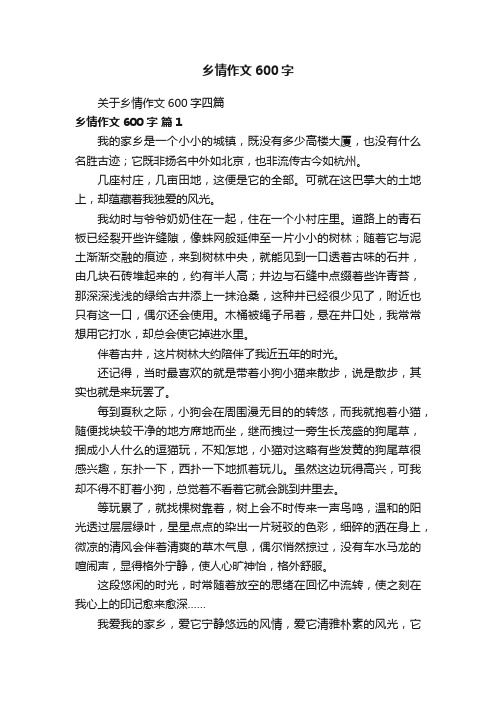 乡情作文 600 字

关于乡情作文 600 字四篇

乡情作文 600 字 篇 1

我的家乡是一个小小的城镇，既没有多少高楼大厦，也没有什么名胜古迹；它既非扬名中外如北京，也非流传古今如杭州。

几座村庄，几亩田地，这便是它的全部。可就在这巴掌大的土地上，却蕴藏着我独爱的风光。

我幼时与爷爷奶奶住在一起，住在一个小村庄里。道路上的青石板已经裂开些许缝隙，像蛛网般延伸至一片小小的树林；随着它与泥土渐渐交融的痕迹，来到树林中央，就能见到一口透着古味的石井，由几块石砖堆起来的，约有半人高；井边与石缝中点缀着些许青苔，那深深浅浅的绿给古井添上一抹沧桑，这种井已经很少见了，附近也只有这一口，偶尔还会使用。木桶被绳子吊着，悬在井口处，我常常想用它打水，却总会使它掉进水里。

伴着古井，这片树林大约陪伴了我近五年的时光。

还记得，当时最喜欢的就是带着小狗小猫来散步，说是散步，其实也就是来玩罢了。

每到夏秋之际，小狗会在周围漫无目的的转悠，而我就抱着小猫，随便找块较干净的地方席地而坐，继而拽过一旁生长茂盛的狗尾草，捆成小人什么的逗猫玩，不知怎地，小猫对这略有些发黄的狗尾草很感兴趣，东扑一下，西扑一下地抓着玩儿。虽然这边玩得高兴，可我却不得不盯着小狗，总觉着不看着它就会跳到井里去。

等玩累了，就找棵树靠着，树上会不时传来一声鸟鸣，温和的阳光透过层层绿叶，星星点点的染出一片斑驳的色彩，细碎的洒在身上，微凉的清风会伴着清爽的草木气息，偶尔悄然掠过，没有车水马龙的喧闹声，显得格外宁静，使人心旷神怡，格外舒服。

这段悠闲的时光，时常随着放空的思绪在回忆中流转，使之刻在我心上的印记愈来愈深……

我爱我的家乡，爱它宁静悠远的风情，爱它清雅朴素的风光，它